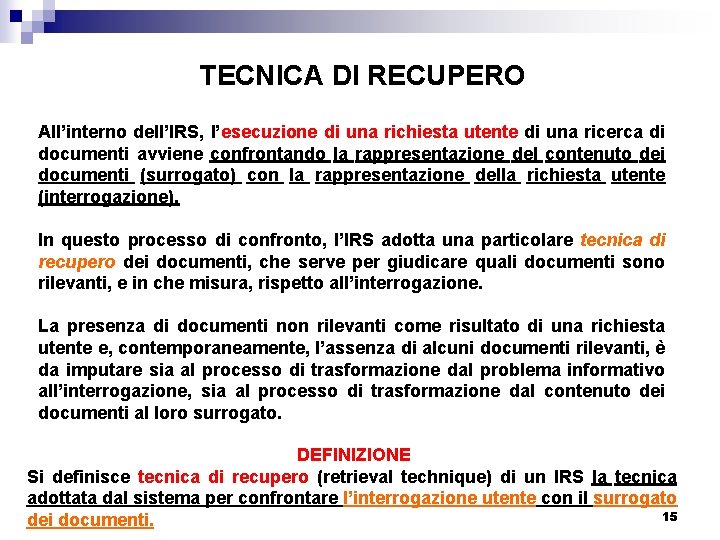 TECNICA DI RECUPERO

All'interno dell'IRS, l'esecuzione di una richiesta utente di una ricerca di documenti avviene confrontando la rappresentazione del contenuto dei documenti (surrogato) con la rappresentazione della richiesta utente (interrogazione).

In questo processo di confronto, l'IRS adotta una particolare tecnica di recupero dei documenti, che serve per giudicare quali documenti sono rilevanti, e in che misura, rispetto all'interrogazione.

La presenza di documenti non rilevanti come risultato di una richiesta utente e, contemporaneamente, l'assenza di alcuni documenti rilevanti, è da imputare sia al processo di trasformazione dal problema informativo all'interrogazione, sia al processo di trasformazione dal contenuto dei documenti al loro surrogato.

DEFINIZIONE
Si definisce tecnica di recupero (retrieval technique) di un IRS la tecnica adottata dal sistema per confrontare l'interrogazione utente con il surrogato dei documenti.

15